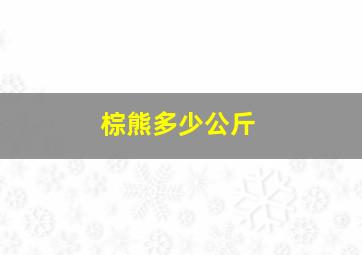 棕熊多少公斤